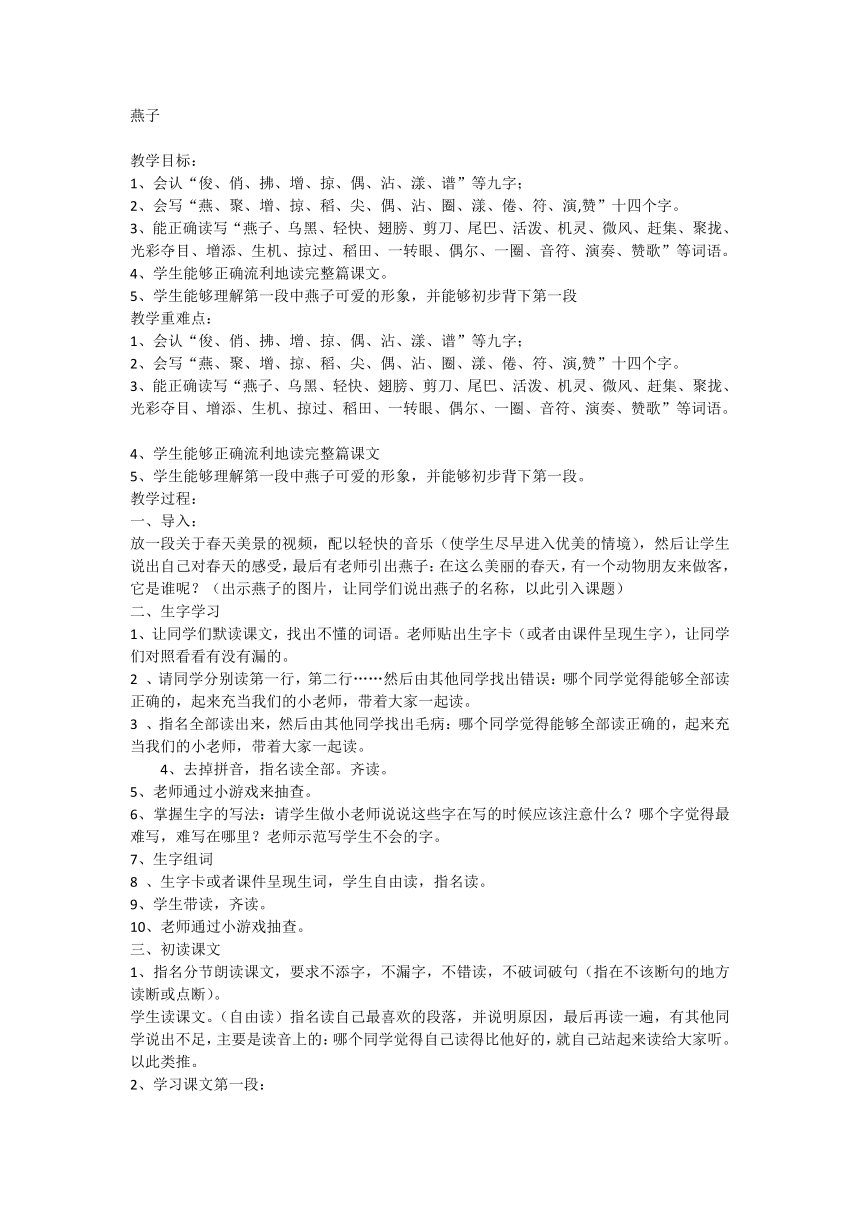 燕子

教学目标：
1、会认“俊、俏、拂、增、掠、偶、沾、漾、谱”等九字；
2、会写“燕、聚、增、掠、稻、尖、偶、沾、圈、漾、倦、符、演,赞”十四个字。
3、能正确读写“燕子、乌黑、轻快、翅膀、剪刀、尾巴、活泼、机灵、微风、赶集、聚拢、光彩夺目、增添、生机、掠过、稻田、一转眼、偶尔、一圈、音符、演奏、赞歌”等词语。
4、学生能够正确流利地读完整篇课文。
5、学生能够理解第一段中燕子可爱的形象，并能够初步背下第一段
教学重难点：
1、会认“俊、俏、拂、增、掠、偶、沾、漾、谱”等九字；
2、会写“燕、聚、增、掠、稻、尖、偶、沾、圈、漾、倦、符、演,赞”十四个字。
3、能正确读写“燕子、乌黑、轻快、翅膀、剪刀、尾巴、活泼、机灵、微风、赶集、聚拢、光彩夺目、增添、生机、掠过、稻田、一转眼、偶尔、一圈、音符、演奏、赞歌”等词语。

4、学生能够正确流利地读完整篇课文
5、学生能够理解第一段中燕子可爱的形象，并能够初步背下第一段。
教学过程：
一、导入：
放一段关于春天美景的视频，配以轻快的音乐（使学生尽早进入优美的情境），然后让学生说出自己对春天的感受，最后有老师引出燕子：在这么美丽的春天，有一个动物朋友来做客，它是谁呢？（出示燕子的图片，让同学们说出燕子的名称，以此引入课题）
二、生字学习
1、让同学们默读课文，找出不懂的词语。老师贴出生字卡（或者由课件呈现生字），让同学们对照看看有没有漏的。
2 、请同学分别读第一行，第二行……然后由其他同学找出错误：哪个同学觉得能够全部读正确的，起来充当我们的小老师，带着大家一起读。
3 、指名全部读出来，然后由其他同学找出毛病：哪个同学觉得能够全部读正确的，起来充当我们的小老师，带着大家一起读。
4、去掉拼音，指名读全部。齐读。
5、老师通过小游戏来抽查。
6、掌握生字的写法：请学生做小老师说说这些字在写的时候应该注意什么？哪个字觉得最难写，难写在哪里？老师示范写学生不会的字。
7、生字组词
8 、生字卡或者课件呈现生词，学生自由读，指名读。
9、学生带读，齐读。
10、老师通过小游戏抽查。
三、初读课文
1、指名分节朗读课文，要求不添字，不漏字，不错读，不破词破句（指在不该断句的地方读断或点断）。
学生读课文。（自由读）指名读自己最喜欢的段落，并说明原因，最后再读一遍，有其他同学说出不足，主要是读音上的：哪个同学觉得自己读得比他好的，就自己站起来读给大家听。以此类推。
2、学习课文第一段：